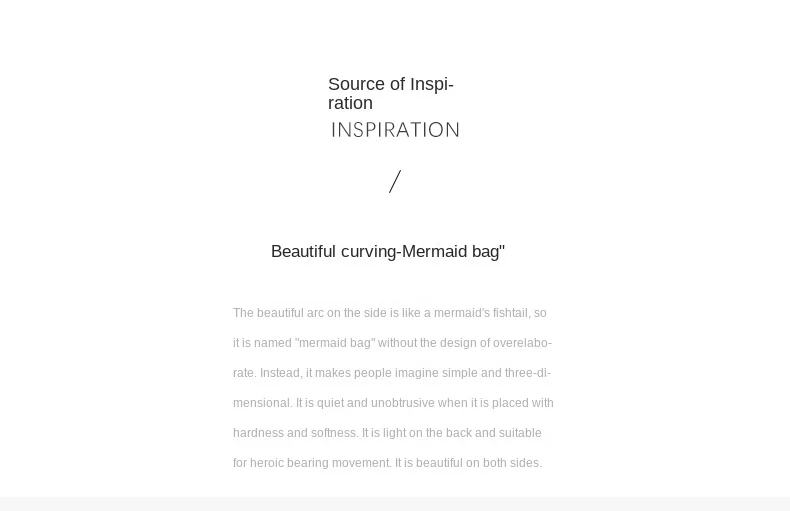 Source of Inspiration
INSPIRATION

/

Beautiful curving-Mermaid bag"

The beautiful arc on the side is like a mermaid's fishtail, so it is named "mermaid bag" without the design of overelaborate. Instead, it makes people imagine simple and three-dimensional. It is quiet and unobtrusive when it is placed with hardness and softness. It is light on the back and suitable for heroic bearing movement. It is beautiful on both sides.